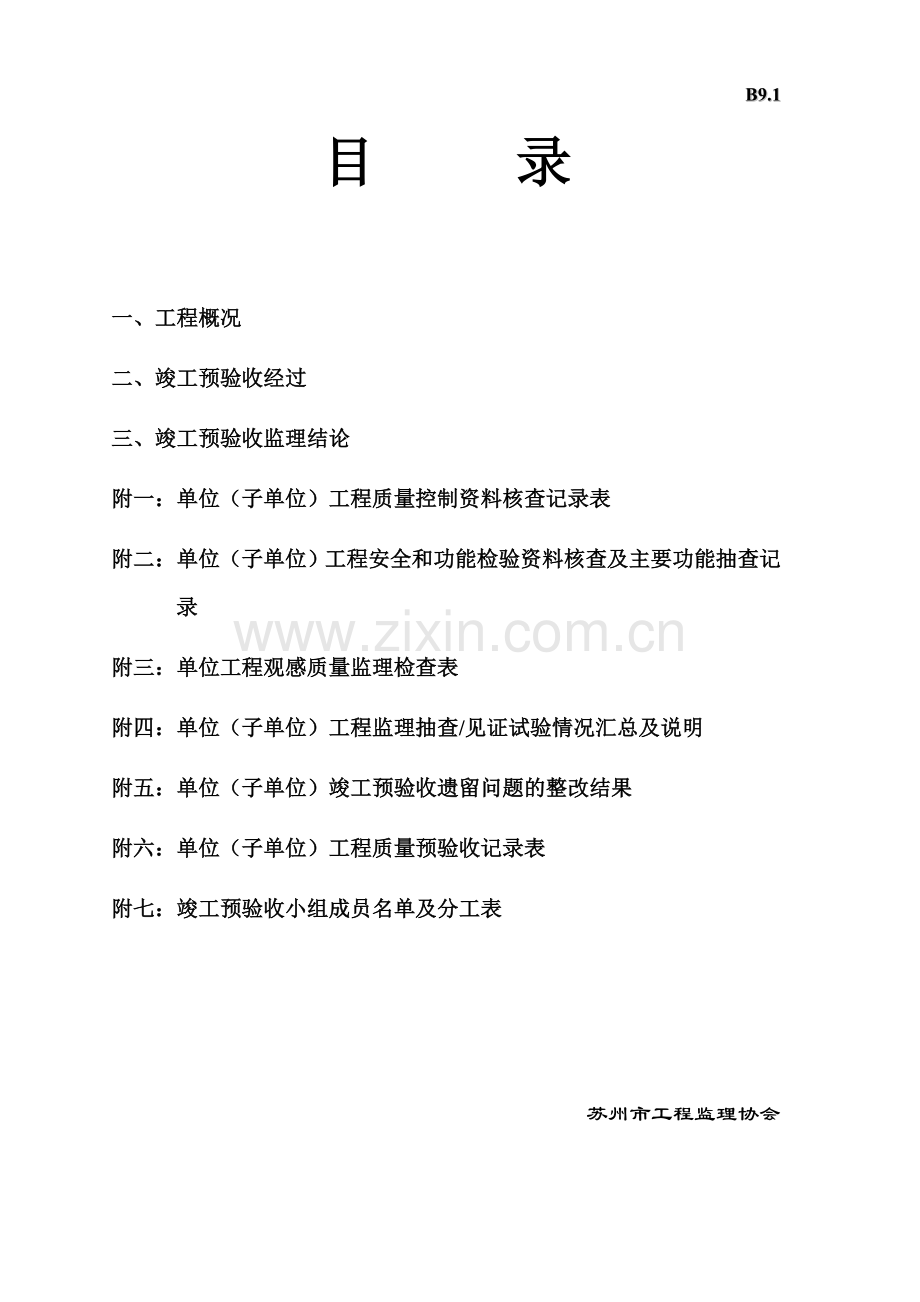 B9.1

目　　录

一、工程概况

二、竣工预验收经过

三、竣工预验收监理结论

附一：单位（子单位）工程质量控制资料核查记录表

附二：单位（子单位）工程安全和功能检验资料核查及主要功能抽查记录

www.zixin.com.cn

附三：单位工程观感质量监理检查表

附四：单位（子单位）工程监理抽查/见证试验情况汇总及说明

附五：单位（子单位）竣工预验收遗留问题的整改结果

附六：单位（子单位）工程质量预验收记录表

附七：竣工预验收小组成员名单及分工表

苏州市工程监理协会